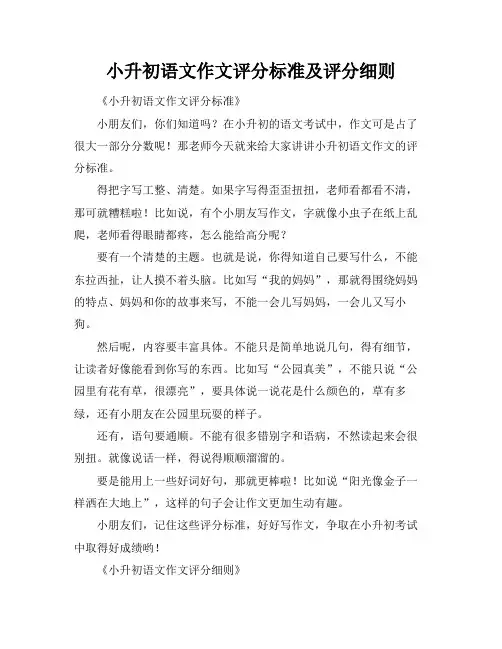 小升初语文作文评分标准及评分细则

《小升初语文作文评分标准》

小朋友们，你们知道吗？在小升初的语文考试中，作文可是占了很大一部分分数呢！那老师今天就来给大家讲讲小升初语文作文的评分标准。

得把字写工整、清楚。如果字写得歪歪扭扭，老师看都看不清，那可就糟糕啦！比如说，有个小朋友写作文，字就像小虫子在纸上乱爬，老师看得眼睛都疼，怎么能给高分呢？

要有一个清楚的主题。也就是说，你得知道自己要写什么，不能东拉西扯，让人摸不着头脑。比如写“我的妈妈”，那就得围绕妈妈的特点、妈妈和你的故事来写，不能一会儿写妈妈，一会儿又写小狗。

然后呢，内容要丰富具体。不能只是简单地说几句，得有细节，让读者好像能看到你写的东西。比如写“公园真美”，不能只说“公园里有花有草，很漂亮”，要具体说一说花是什么颜色的，草有多绿，还有小朋友在公园里玩耍的样子。

还有，语句要通顺。不能有很多错别字和语病，不然读起来会很别扭。就像说话一样，得说得顺顺溜溜的。

要是能用上一些好词好句，那就更棒啦！比如说“阳光像金子一样洒在大地上”，这样的句子会让作文更加生动有趣。

小朋友们，记住这些评分标准，好好写作文，争取在小升初考试中取得好成绩哟！

《小升初语文作文评分细则》